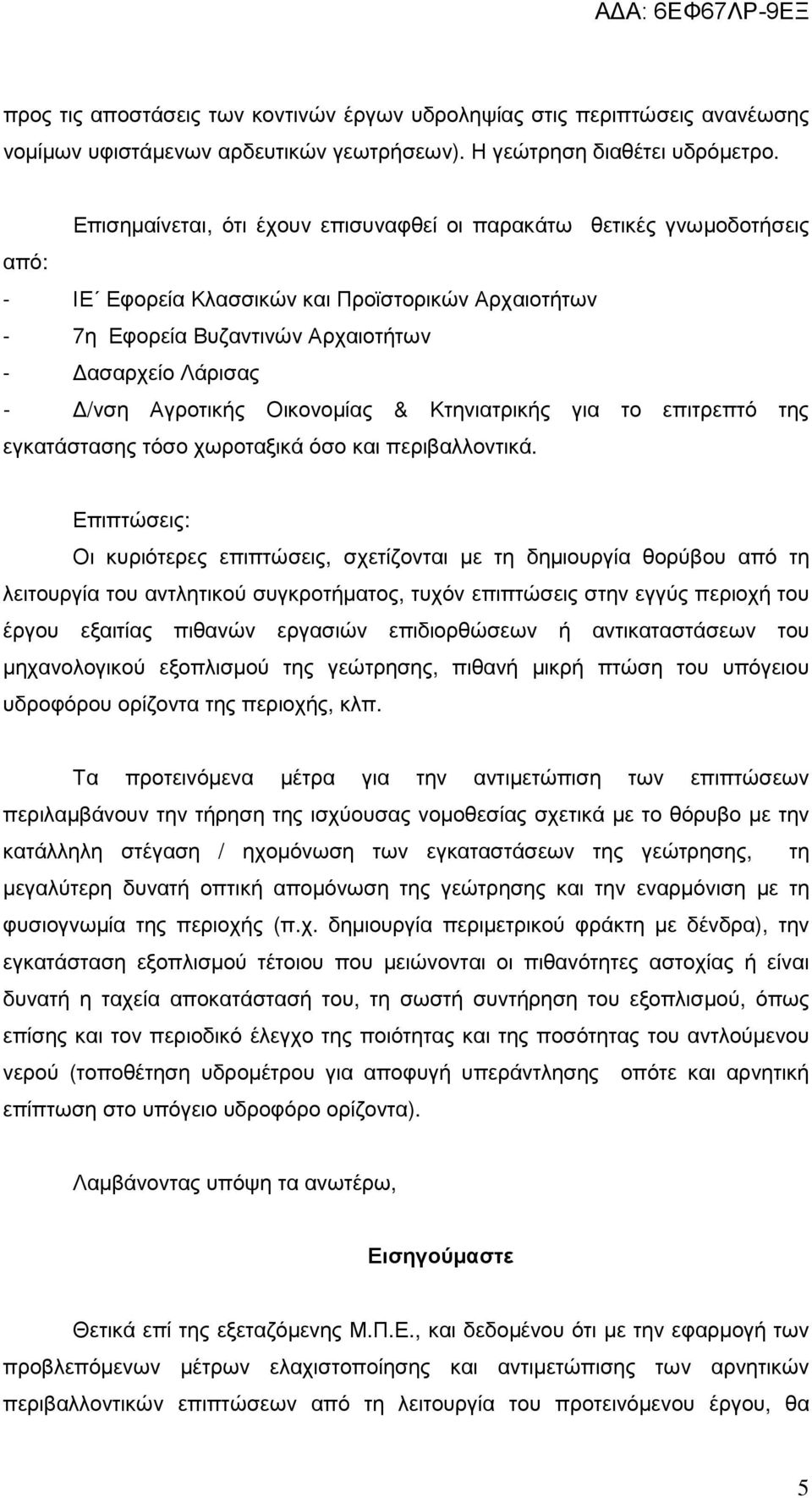 ΑΔΑ: 6ΕΦ67ΛΡ-9ΕΞ

προς τις αποστάσεις των κοντινών έργων υδροληψίας στις περιπτώσεις ανανέωσης νομίμων υφιστάμενων αρδευτικών γεωτρήσεων). Η γεώτρηση διαθέτει υδρόμετρο.

Επισημαίνεται, ότι έχουν επισυναφθεί οι παρακάτω θετικές γνωμοδοτήσεις από:
- ΙΕ΄ Εφορεία Κλασσικών και Προϊστορικών Αρχαιοτήτων
- 7η Εφορεία Βυζαντινών Αρχαιοτήτων
- Δασαρχείο Λάρισας
- Δ/νση Αγροτικής Οικονομίας & Κτηνιατρικής για το επιτρεπτό της εγκατάστασης τόσο χωροταξικά όσο και περιβαλλοντικά.

Επιπτώσεις:
Οι κυριότερες επιπτώσεις, σχετίζονται με τη δημιουργία θορύβου από τη λειτουργία του αντλητικού συγκροτήματος, τυχόν επιπτώσεις στην εγγύς περιοχή του έργου εξαιτίας πιθανών εργασιών επιδιορθώσεων ή αντικαταστάσεων του μηχανολογικού εξοπλισμού της γεώτρησης, πιθανή μικρή πτώση του υπόγειου υδροφόρου ορίζοντα της περιοχής, κλπ.

Τα προτεινόμενα μέτρα για την αντιμετώπιση των επιπτώσεων περιλαμβάνουν την τήρηση της ισχύουσας νομοθεσίας σχετικά με το θόρυβο με την κατάλληλη στέγαση / ηχομόνωση των εγκαταστάσεων της γεώτρησης, τη μεγαλύτερη δυνατή οπτική απομόνωση της γεώτρησης και την εναρμόνιση με τη φυσιογνωμία της περιοχής (π.χ. δημιουργία περιμετρικού φράκτη με δένδρα), την εγκατάσταση εξοπλισμού τέτοιου που μειώνονται οι πιθανότητες αστοχίας ή είναι δυνατή η ταχεία αποκατάστασή του, τη σωστή συντήρηση του εξοπλισμού, όπως επίσης και τον περιοδικό έλεγχο της ποιότητας και της ποσότητας του αντλούμενου νερού (τοποθέτηση υδρομέτρου για αποφυγή υπεράντλησης οπότε και αρνητική επίπτωση στο υπόγειο υδροφόρο ορίζοντα).

Λαμβάνοντας υπόψη τα ανωτέρω,

Εισηγούμαστε

Θετικά επί της εξεταζόμενης Μ.Π.Ε., και δεδομένου ότι με την εφαρμογή των προβλεπόμενων μέτρων ελαχιστοποίησης και αντιμετώπισης των αρνητικών περιβαλλοντικών επιπτώσεων από τη λειτουργία του προτεινόμενου έργου, θα

5